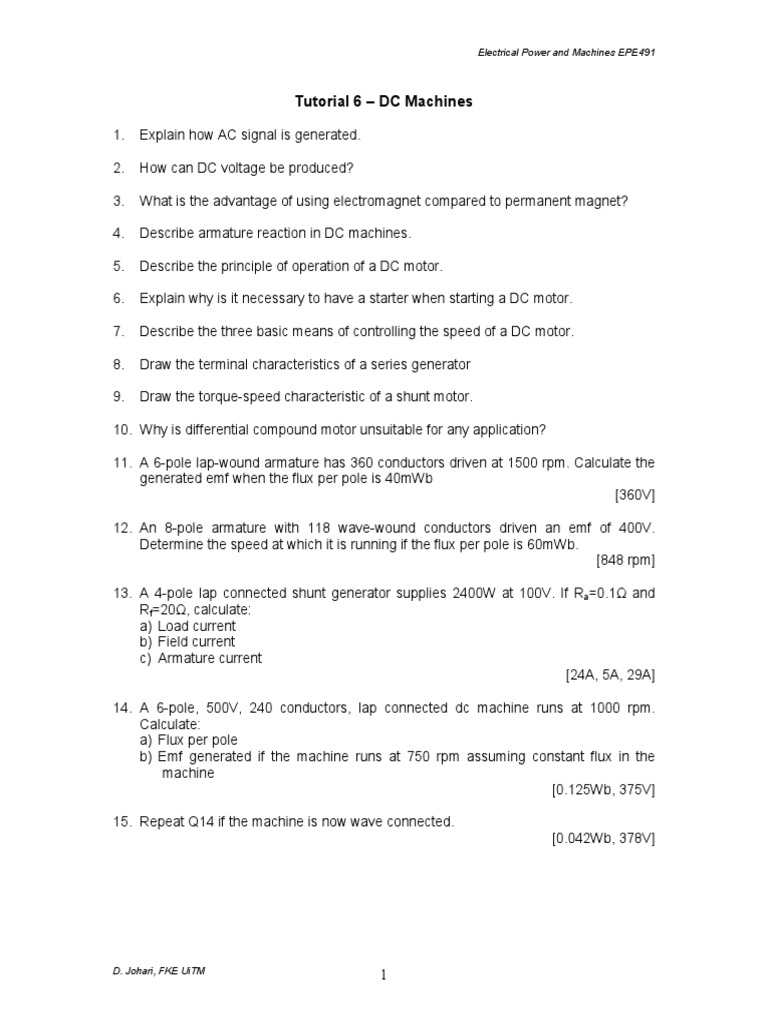 Electrical Power and Machines EPE491

Tutorial 6 – DC Machines

1. Explain how AC signal is generated.

2. How can DC voltage be produced?

3. What is the advantage of using electromagnet compared to permanent magnet?

4. Describe armature reaction in DC machines.

5. Describe the principle of operation of a DC motor.

6. Explain why is it necessary to have a starter when starting a DC motor.

7. Describe the three basic means of controlling the speed of a DC motor.

8. Draw the terminal characteristics of a series generator

9. Draw the torque-speed characteristic of a shunt motor.

10. Why is differential compound motor unsuitable for any application?

11. A 6-pole lap-wound armature has 360 conductors driven at 1500 rpm. Calculate the generated emf when the flux per pole is 40mWb
[360V]

12. An 8-pole armature with 118 wave-wound conductors driven an emf of 400V. Determine the speed at which it is running if the flux per pole is 60mWb.
[848 rpm]

13. A 4-pole lap connected shunt generator supplies 2400W at 100V. If $R_a$=0.1Ω and $R_f$=20Ω, calculate:
a) Load current
b) Field current
c) Armature current
[24A, 5A, 29A]

14. A 6-pole, 500V, 240 conductors, lap connected dc machine runs at 1000 rpm. Calculate:
a) Flux per pole
b) Emf generated if the machine runs at 750 rpm assuming constant flux in the machine
[0.125Wb, 375V]

15. Repeat Q14 if the machine is now wave connected.
[0.042Wb, 378V]

D. Johari, FKE UiTM

1